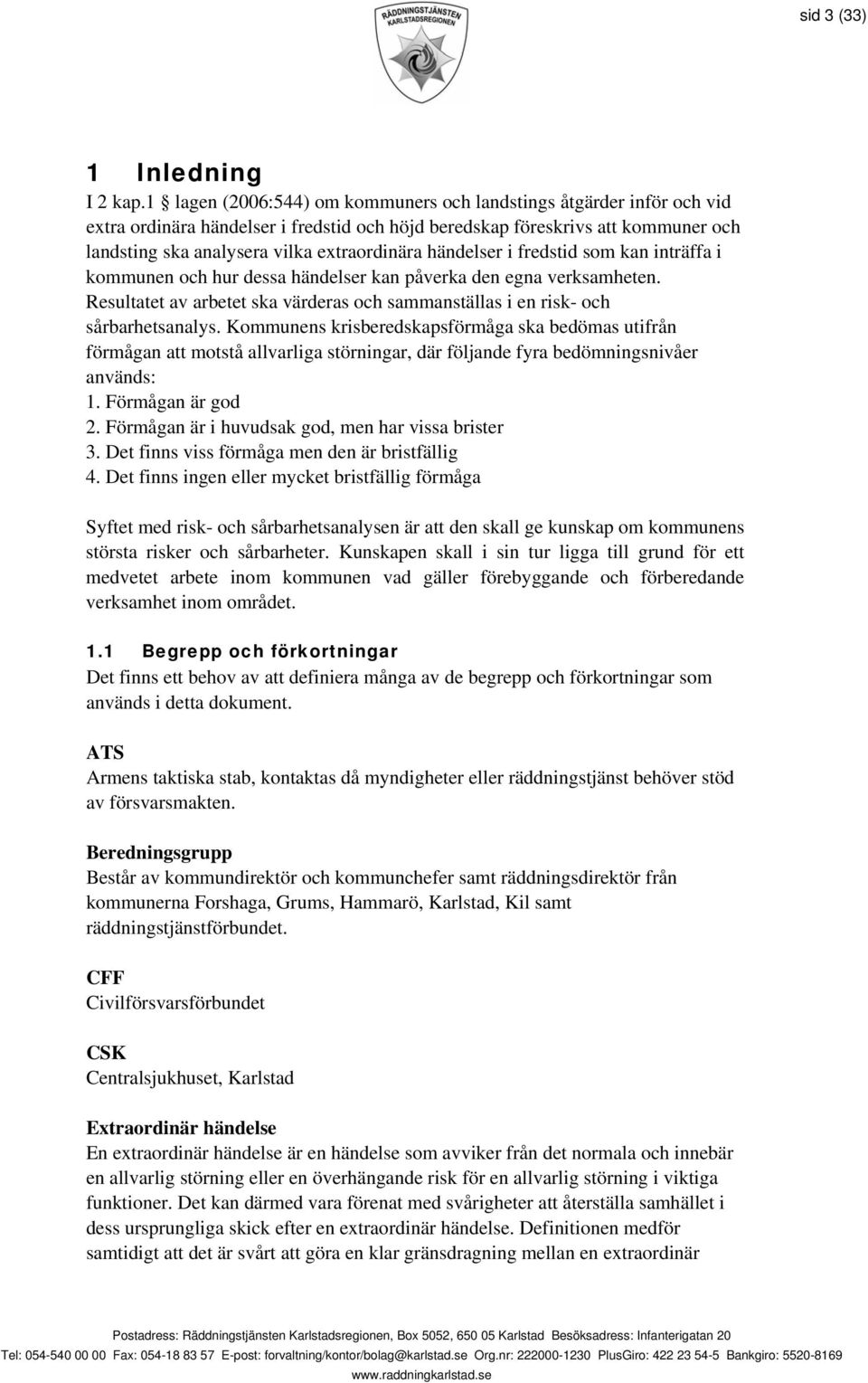 sid 3 (33)

RÄDDNINGSTJÄNSTEN KARLSTADSREGIONEN

1 Inledning

I 2 kap.1 § lagen (2006:544) om kommuners och landstings åtgärder inför och vid extra ordinära händelser i fredstid och höjd beredskap föreskrivs att kommuner och landsting ska analysera vilka extraordinära händelser i fredstid som kan inträffa i kommunen och hur dessa händelser kan påverka den egna verksamheten. Resultatet av arbetet ska värderas och sammanställas i en risk- och sårbarhetsanalys. Kommunens krisberedskapsförmåga ska bedömas utifrån förmågan att motstå allvarliga störningar, där följande fyra bedömningsnivåer används:
1. Förmågan är god
2. Förmågan är i huvudsak god, men har vissa brister
3. Det finns viss förmåga men den är bristfällig
4. Det finns ingen eller mycket bristfällig förmåga

Syftet med risk- och sårbarhetsanalysen är att den skall ge kunskap om kommunens största risker och sårbarheter. Kunskapen skall i sin tur ligga till grund för ett medvetet arbete inom kommunen vad gäller förebyggande och förberedande verksamhet inom området.

1.1 Begrepp och förkortningar

Det finns ett behov av att definiera många av de begrepp och förkortningar som används i detta dokument.

ATS
Armens taktiska stab, kontaktas då myndigheter eller räddningstjänst behöver stöd av försvarsmakten.

Beredningsgrupp
Består av kommundirektör och kommunchefer samt räddningsdirektör från kommunerna Forshaga, Grums, Hammarö, Karlstad, Kil samt räddningstjänstförbundet.

CFF
Civilförsvarsförbundet

CSK
Centralsjukhuset, Karlstad

Extraordinär händelse
En extraordinär händelse är en händelse som avviker från det normala och innebär en allvarlig störning eller en överhängande risk för en allvarlig störning i viktiga funktioner. Det kan därmed vara förenat med svårigheter att återställa samhället i dess ursprungliga skick efter en extraordinär händelse. Definitionen medför samtidigt att det är svårt att göra en klar gränsdragning mellan en extraordinär

Postadress: Räddningstjänsten Karlstadsregionen, Box 5052, 650 05 Karlstad Besöksadress: Infanterigatan 20
Tel: 054-540 00 00 Fax: 054-18 83 57 E-post: forvaltning/kontor/bolag@karlstad.se Org.nr: 222000-1230 PlusGiro: 422 23 54-5 Bankgiro: 5520-8169
www.raddningkarlstad.se